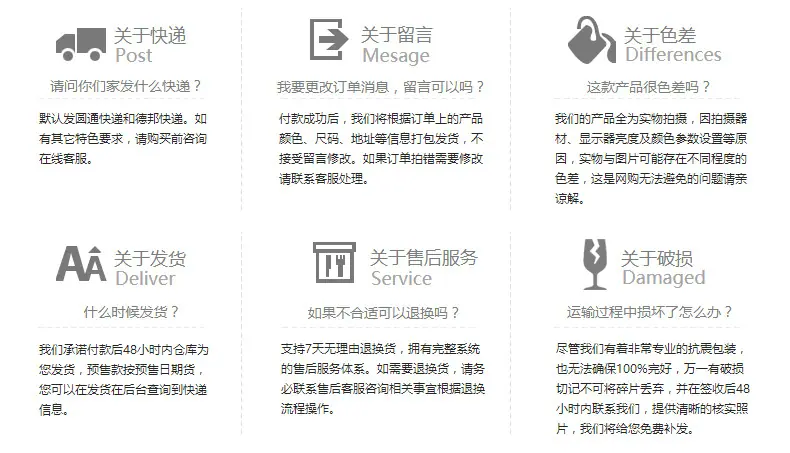 关于快递
Post

请问你们家发什么快递？

默认发圆通快递和德邦快递。如有其它特色要求，请购买前咨询在线客服。

关于留言
Mesage

我要更改订单消息，留言可以吗？

付款成功后，我们将根据订单上的产品颜色、尺码、地址等信息打包发货，不接受留言修改。如果订单拍错需要修改请联系客服处理。

关于色差
Differences

这款产品很色差吗？

我们的产品全为实物拍摄，因拍摄器材、显示器亮度及颜色参数设置等原因，实物与图片可能存在不同程度的色差，这是网购无法避免的问题请亲谅解。

关于发货
Deliver

什么时候发货？

我们承诺付款后48小时内仓库为您发货，预售款按预售日期货，您可以在发货在后台查询到快递信息。

关于售后服务
Service

如果不合适可以退换吗？

支持7天无理由退换货，拥有完整系统的售后服务体系。如需要退换货，请务必联系售后客服咨询相关事宜根据退换流程操作。

关于破损
Damaged

运输过程中损坏了怎么办？

尽管我们有着非常专业的抗震包装，也无法确保100%完好，万一有破损切记不可将碎片丢弃，并在签收后48小时内联系我们，提供清晰的核实照片，我们将给您免费补发。